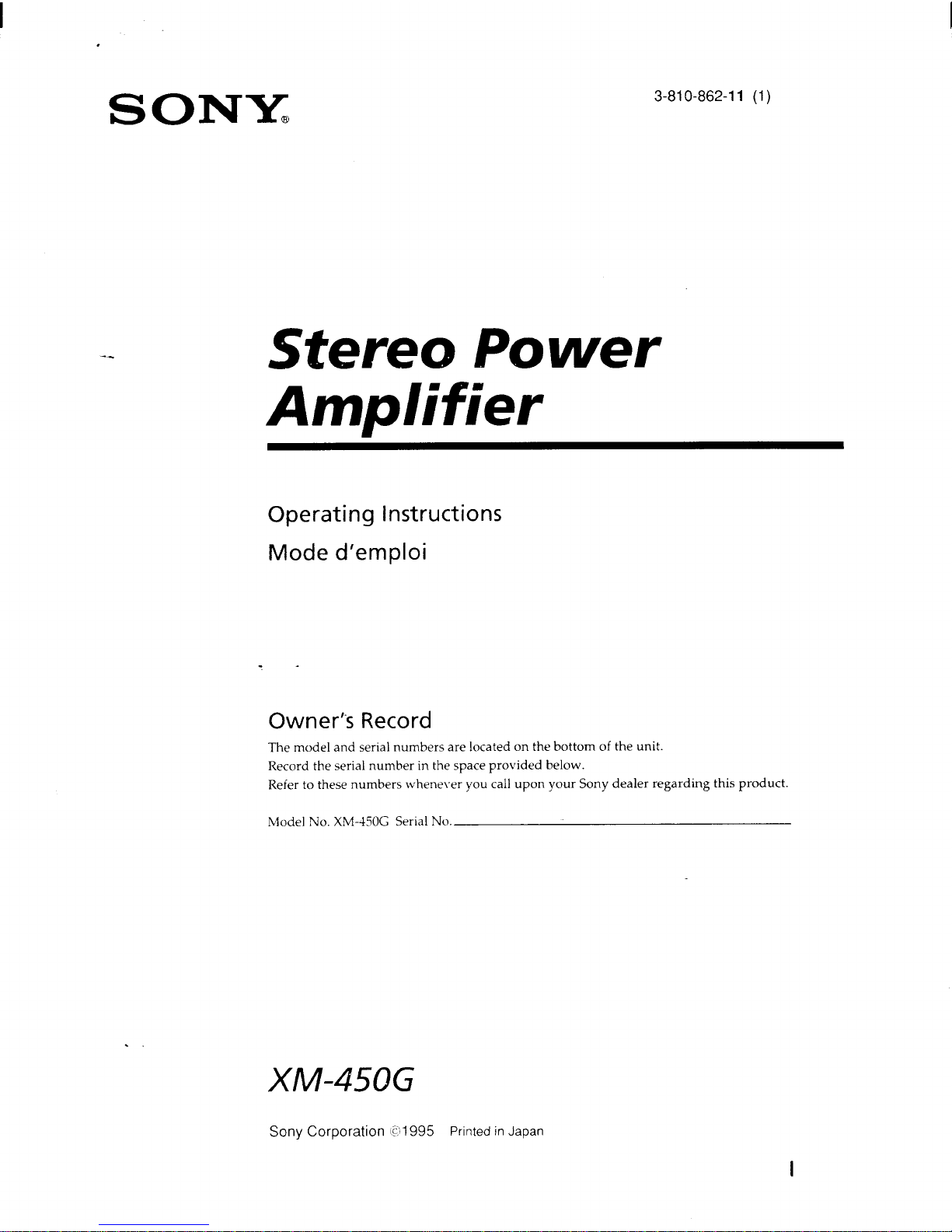 SONY®

3-810-862-11 (1)

Stereo Power Amplifier

Operating Instructions

Mode d'emploi

Owner's Record

The model and serial numbers are located on the bottom of the unit.
Record the serial number in the space provided below.
Refer to these numbers whenever you call upon your Sony dealer regarding this product.

Model No. XM-450G Serial No. ____

XM-450G

Sony Corporation ©1995 Printed in Japan